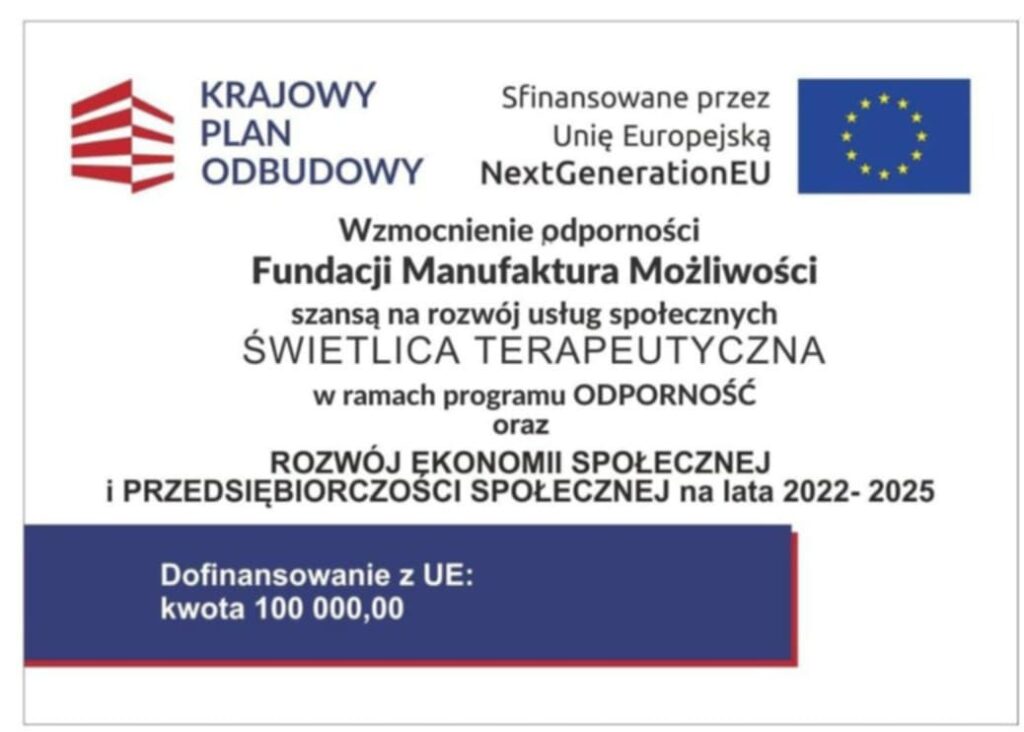 KRAJOWY PLAN ODBUDOWY

Sfinansowane przez Unię Europejską NextGenerationEU

Wzmocnienie odporności
Fundacji Manufaktura Możliwości
szansą na rozwój usług społecznych
ŚWIETLICA TERAPEUTYCZNA
w ramach programu ODPORNOŚĆ
oraz
ROZWÓJ EKONOMII SPOŁECZNEJ
i PRZEDSIĘBIORCZOŚCI SPOŁECZNEJ na lata 2022- 2025

Dofinansowanie z UE:
kwota 100 000,00